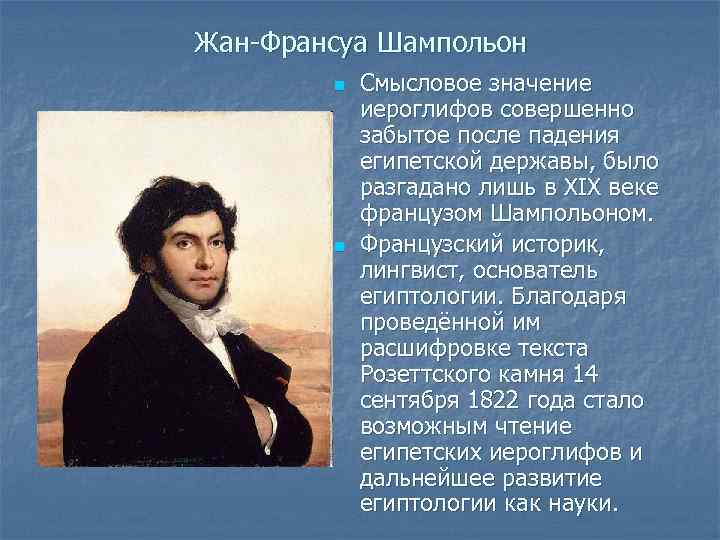 Жан-Франсуа Шампольон

Смысловое значение иероглифов совершенно забытое после падения египетской державы, было разгадано лишь в XIX веке французом Шампольоном.

Французский историк, лингвист, основатель египтологии. Благодаря проведённой им расшифровке текста Розеттского камня 14 сентября 1822 года стало возможным чтение египетских иероглифов и дальнейшее развитие египтологии как науки.